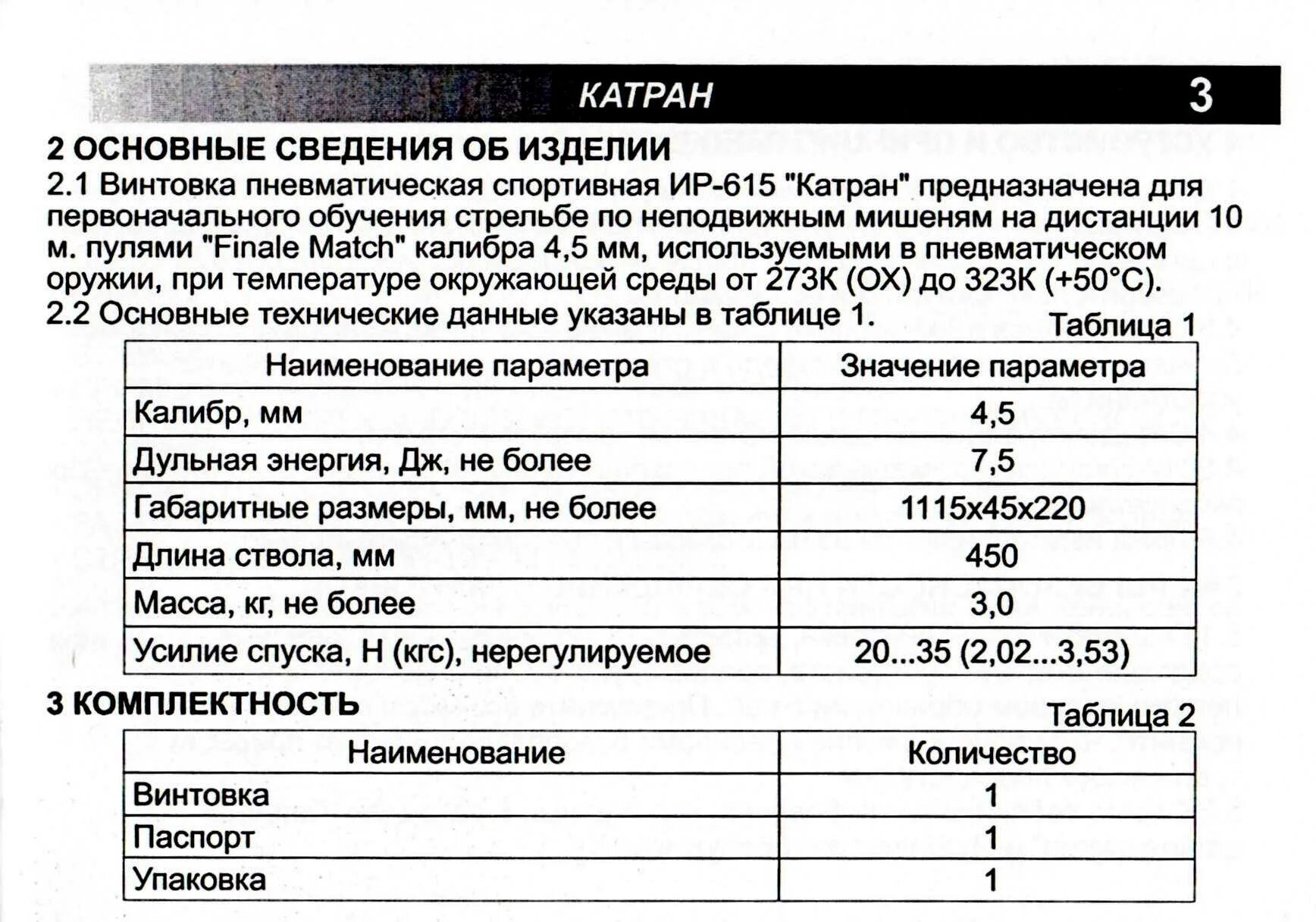 КАТРАН 3

2 ОСНОВНЫЕ СВЕДЕНИЯ ОБ ИЗДЕЛИИ

2.1 Винтовка пневматическая спортивная ИР-615 "Катран" предназначена для первоначального обучения стрельбе по неподвижным мишеням на дистанции 10 м. пулями "Finale Match" калибра 4,5 мм, используемыми в пневматическом оружии, при температуре окружающей среды от 273К (ОХ) до 323К (+50°С).

2.2 Основные технические данные указаны в таблице 1.

Таблица 1

| Наименование параметра | Значение параметра |
|---|---|
| Калибр, мм | 4,5 |
| Дульная энергия, Дж, не более | 7,5 |
| Габаритные размеры, мм, не более | 1115х45х220 |
| Длина ствола, мм | 450 |
| Масса, кг, не более | 3,0 |
| Усилие спуска, Н (кгс), нерегулируемое | 20...35 (2,02...3,53) |

3 КОМПЛЕКТНОСТЬ

Таблица 2

| Наименование | Количество |
|---|---|
| Винтовка | 1 |
| Паспорт | 1 |
| Упаковка | 1 |